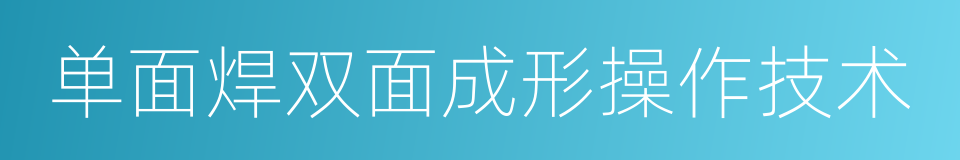 单面焊双面成形操作技术